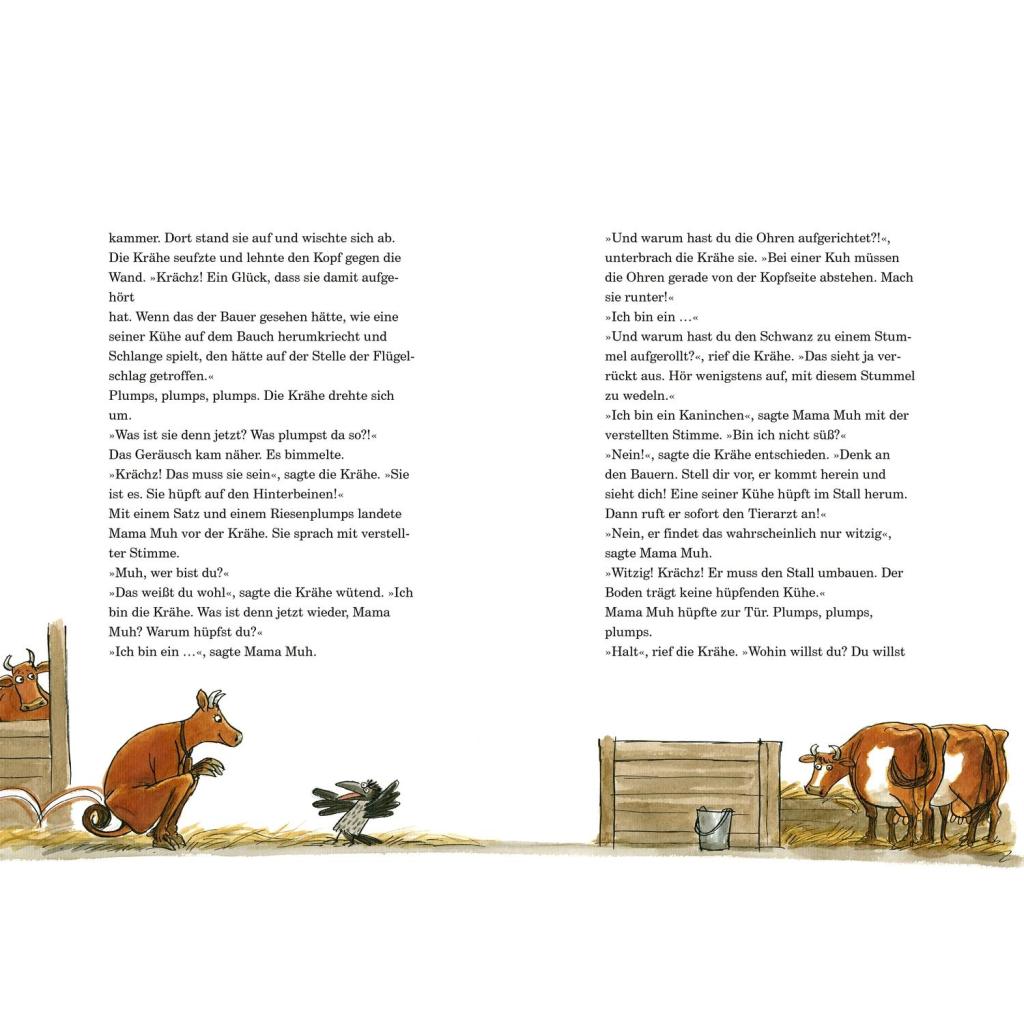 kammer. Dort stand sie auf und wischte sich ab. Die Krähe seufzte und lehnte den Kopf gegen die Wand. »Krächz! Ein Glück, dass sie damit aufgehört
hat. Wenn das der Bauer gesehen hätte, wie eine seiner Kühe auf dem Bauch herumkriecht und Schlange spielt, den hätte auf der Stelle der Flügelschlag getroffen.«
Plumps, plumps, plumps. Die Krähe drehte sich um.
»Was ist sie denn jetzt? Was plumpst da so?!«
Das Geräusch kam näher. Es bimmelte.
»Krächz! Das muss sie sein«, sagte die Krähe. »Sie ist es. Sie hüpft auf den Hinterbeinen!«
Mit einem Satz und einem Riesenplumps landete Mama Muh vor der Krähe. Sie sprach mit verstellter Stimme.
»Muh, wer bist du?«
»Das weißt du wohl«, sagte die Krähe wütend. »Ich bin die Krähe. Was ist denn jetzt wieder, Mama Muh? Warum hüpfst du?«
»Ich bin ein …«, sagte Mama Muh.

»Und warum hast du die Ohren aufgerichtet?!«, unterbrach die Krähe sie. »Bei einer Kuh müssen die Ohren gerade von der Kopfseite abstehen. Mach sie runter!«
»Ich bin ein …«
»Und warum hast du den Schwanz zu einem Stummel aufgerollt?«, rief die Krähe. »Das sieht ja verrückt aus. Hör wenigstens auf, mit diesem Stummel zu wedeln.«
»Ich bin ein Kaninchen«, sagte Mama Muh mit der verstellten Stimme. »Bin ich nicht süß?«
»Nein!«, sagte die Krähe entschieden. »Denk an den Bauern. Stell dir vor, er kommt herein und sieht dich! Eine seiner Kühe hüpft im Stall herum. Dann ruft er sofort den Tierarzt an!«
»Nein, er findet das wahrscheinlich nur witzig«, sagte Mama Muh.
»Witzig! Krächz! Er muss den Stall umbauen. Der Boden trägt keine hüpfenden Kühe.«
Mama Muh hüpfte zur Tür. Plumps, plumps, plumps.
»Halt«, rief die Krähe. »Wohin willst du? Du willst